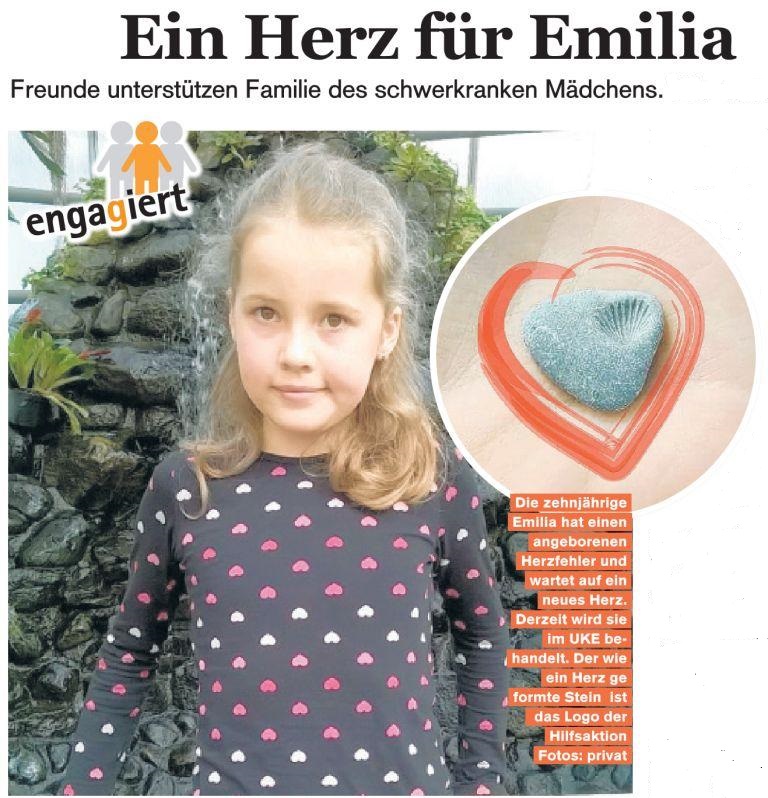 Ein Herz für Emilia

Freunde unterstützen Familie des schwerkranken Mädchens.

engagiert

Die zehnjährige Emilia hat einen angeborenen Herzfehler und wartet auf ein neues Herz. Derzeit wird sie im UKE behandelt. Der wie ein Herz ge formte Stein ist das Logo der Hilfsaktion Fotos: privat